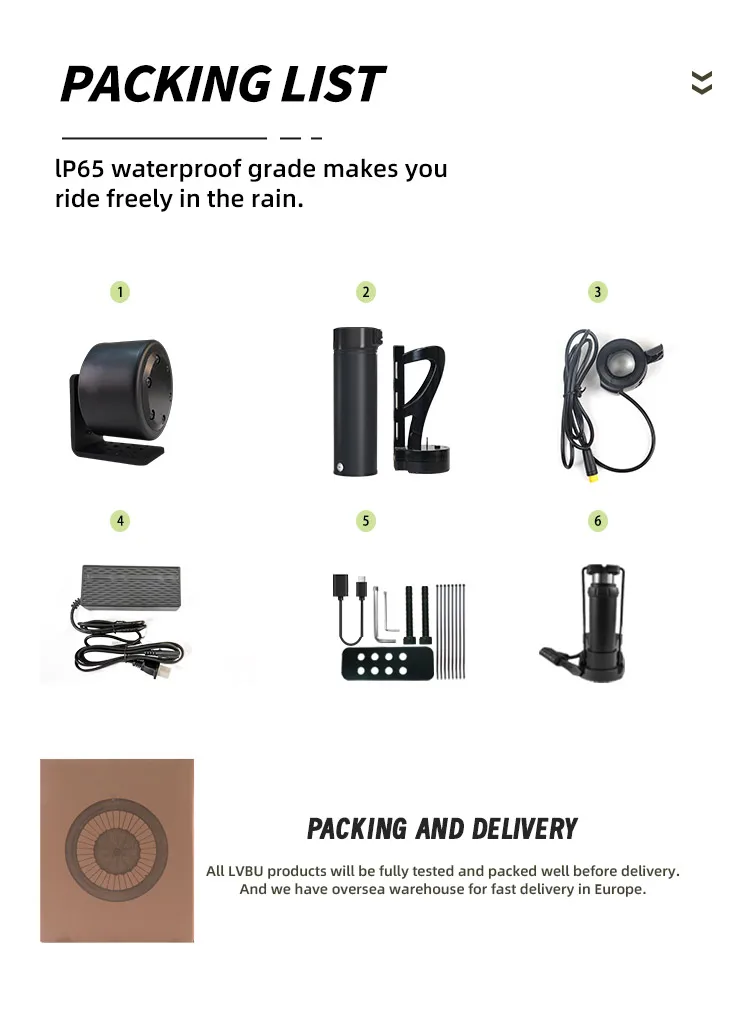 PACKING LIST

lP65 waterproof grade makes you ride freely in the rain.

1

2

3

4

5

6

PACKING AND DELIVERY

All LVBU products will be fully tested and packed well before delivery.
And we have oversea warehouse for fast delivery in Europe.